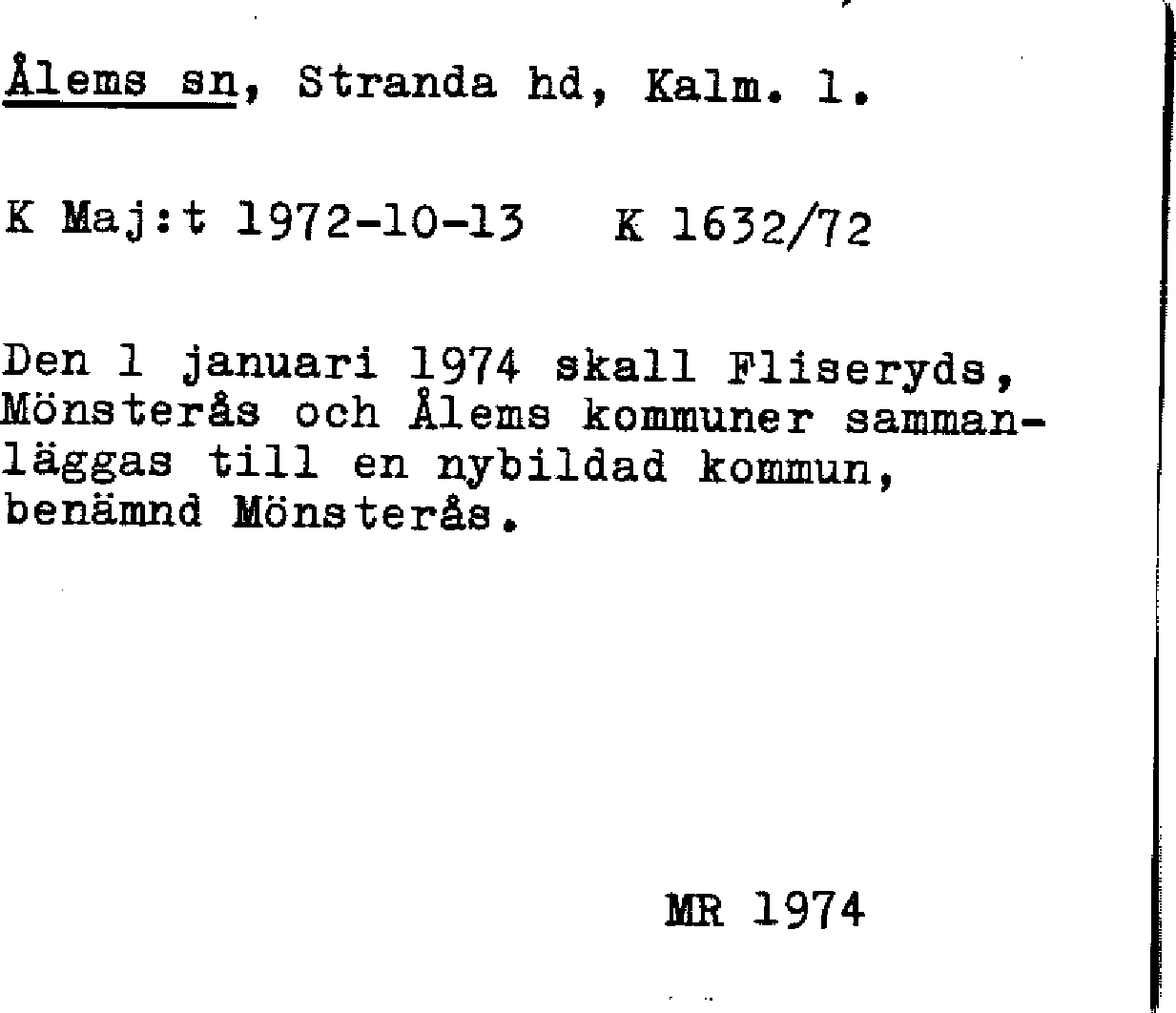 Ålems sn, Stranda hd, Kalm. l.

K Maj:t 1972-10-13 K 1632/72

Den 1 januari 1974 skall Fliseryds, Mönsterås och Ålems kommuner sammanläggas till en nybildad kommun, benämnd Mönsterås.

MR 1974